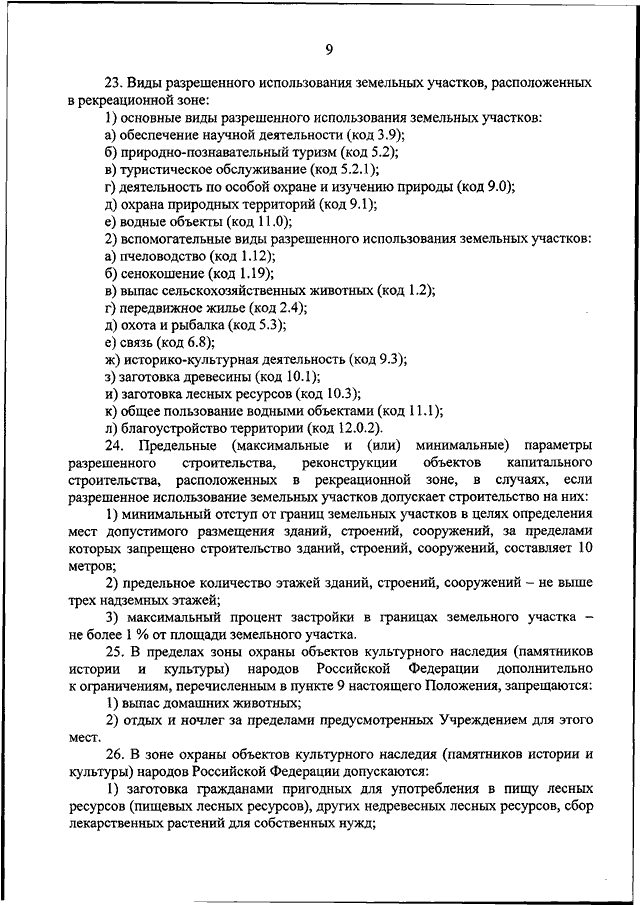 9

23. Виды разрешенного использования земельных участков, расположенных в рекреационной зоне:

1) основные виды разрешенного использования земельных участков:

а) обеспечение научной деятельности (код 3.9);

б) природно-познавательный туризм (код 5.2);

в) туристическое обслуживание (код 5.2.1);

г) деятельность по особой охране и изучению природы (код 9.0);

д) охрана природных территорий (код 9.1);

е) водные объекты (код 11.0);

2) вспомогательные виды разрешенного использования земельных участков:

а) пчеловодство (код 1.12);

б) сенокошение (код 1.19);

в) выпас сельскохозяйственных животных (код 1.2);

г) передвижное жилье (код 2.4);

д) охота и рыбалка (код 5.3);

е) связь (код 6.8);

ж) историко-культурная деятельность (код 9.3);

з) заготовка древесины (код 10.1);

и) заготовка лесных ресурсов (код 10.3);

к) общее пользование водными объектами (код 11.1);

л) благоустройство территории (код 12.0.2).

24. Предельные (максимальные и (или) минимальные) параметры разрешенного строительства, реконструкции объектов капитального строительства, расположенных в рекреационной зоне, в случаях, если разрешенное использование земельных участков допускает строительство на них:

1) минимальный отступ от границ земельных участков в целях определения мест допустимого размещения зданий, строений, сооружений, за пределами которых запрещено строительство зданий, строений, сооружений, составляет 10 метров;

2) предельное количество этажей зданий, строений, сооружений – не выше трех надземных этажей;

3) максимальный процент застройки в границах земельного участка – не более 1 % от площади земельного участка.

25. В пределах зоны охраны объектов культурного наследия (памятников истории и культуры) народов Российской Федерации дополнительно к ограничениям, перечисленным в пункте 9 настоящего Положения, запрещаются:

1) выпас домашних животных;

2) отдых и ночлег за пределами предусмотренных Учреждением для этого мест.

26. В зоне охраны объектов культурного наследия (памятников истории и культуры) народов Российской Федерации допускаются:

1) заготовка гражданами пригодных для употребления в пищу лесных ресурсов (пищевых лесных ресурсов), других недревесных лесных ресурсов, сбор лекарственных растений для собственных нужд;